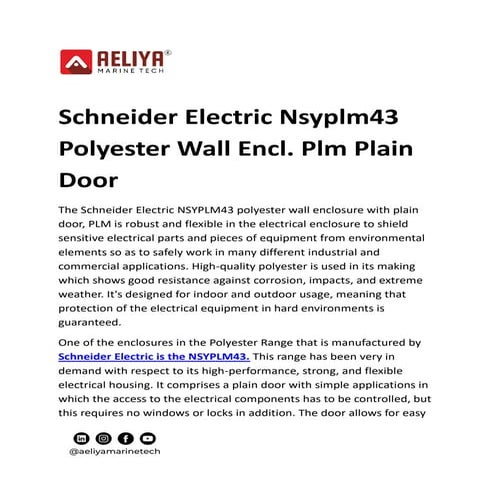 AELIYA®
MARINE TECH

Schneider Electric Nsyplm43 Polyester Wall Encl. Plm Plain Door

The Schneider Electric NSYPLM43 polyester wall enclosure with plain door, PLM is robust and flexible in the electrical enclosure to shield sensitive electrical parts and pieces of equipment from environmental elements so as to safely work in many different industrial and commercial applications. High-quality polyester is used in its making which shows good resistance against corrosion, impacts, and extreme weather. It's designed for indoor and outdoor usage, meaning that protection of the electrical equipment in hard environments is guaranteed.

One of the enclosures in the Polyester Range that is manufactured by Schneider Electric is the NSYPLM43. This range has been very in demand with respect to its high-performance, strong, and flexible electrical housing. It comprises a plain door with simple applications in which the access to the electrical components has to be controlled, but this requires no windows or locks in addition. The door allows for easy

@aeliyamarinetech